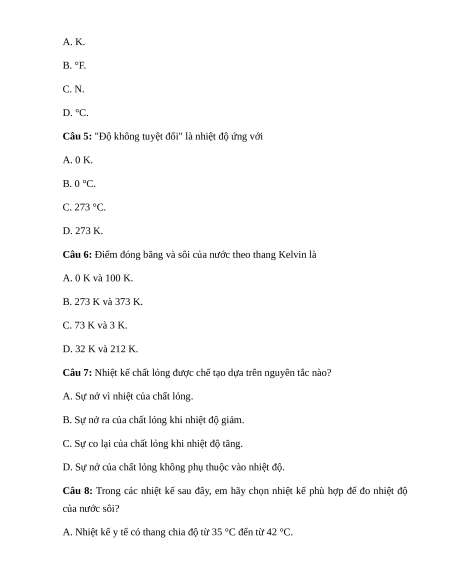 A. K.

B. °F.

C. N.

D. °C.

**Câu 5:** "Độ không tuyệt đối" là nhiệt độ ứng với

A. 0 K.

B. 0 °C.

C. 273 °C.

D. 273 K.

**Câu 6:** Điểm đóng băng và sôi của nước theo thang Kelvin là

A. 0 K và 100 K.

B. 273 K và 373 K.

C. 73 K và 3 K.

D. 32 K và 212 K.

**Câu 7:** Nhiệt kế chất lỏng được chế tạo dựa trên nguyên tắc nào?

A. Sự nở vì nhiệt của chất lỏng.

B. Sự nở ra của chất lỏng khi nhiệt độ giảm.

C. Sự co lại của chất lỏng khi nhiệt độ tăng.

D. Sự nở của chất lỏng không phụ thuộc vào nhiệt độ.

**Câu 8:** Trong các nhiệt kế sau đây, em hãy chọn nhiệt kế phù hợp để đo nhiệt độ của nước sôi?

A. Nhiệt kế y tế có thang chia độ từ 35 °C đến từ 42 °C.